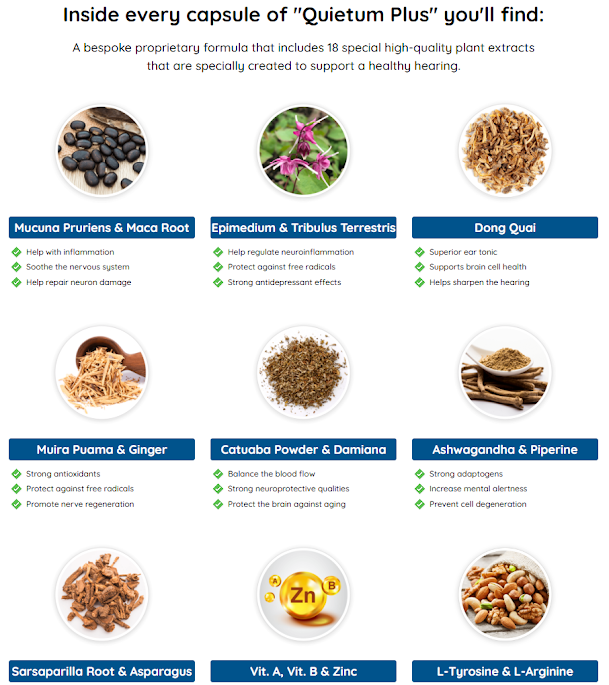 Inside every capsule of "Quietum Plus" you'll find:

A bespoke proprietary formula that includes 18 special high-quality plant extracts that are specially created to support a healthy hearing.

Mucuna Pruriens & Maca Root
Help with inflammation
Soothe the nervous system
Help repair neuron damage

Epimedium & Tribulus Terrestris
Help regulate neuroinflammation
Protect against free radicals
Strong antidepressant effects

Dong Quai
Superior ear tonic
Supports brain cell health
Helps sharpen the hearing

Muira Puama & Ginger
Strong antioxidants
Protect against free radicals
Promote nerve regeneration

Catuaba Powder & Damiana
Balance the blood flow
Strong neuroprotective qualities
Protect the brain against aging

Ashwagandha & Piperine
Strong adaptogens
Increase mental alertness
Prevent cell degeneration

A Zn B

Sarsaparilla Root & Asparagus

Vit. A, Vit. B & Zinc

L-Tyrosine & L-Arginine